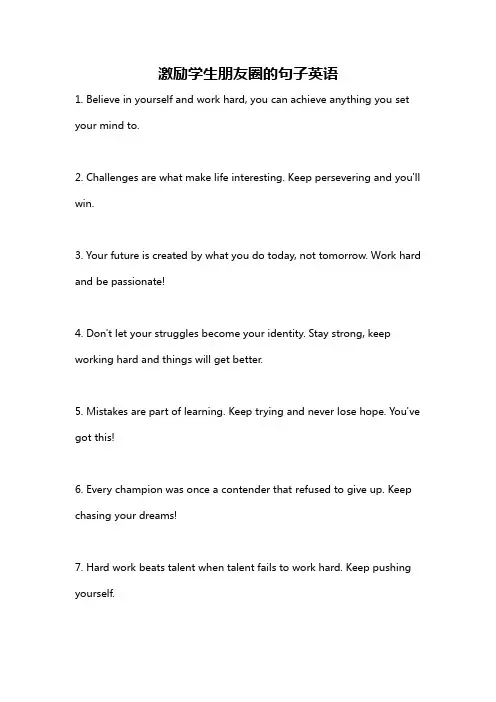 激励学生朋友圈的句子英语

1. Believe in yourself and work hard, you can achieve anything you set your mind to.

2. Challenges are what make life interesting. Keep persevering and you'll win.

3. Your future is created by what you do today, not tomorrow. Work hard and be passionate!

4. Don't let your struggles become your identity. Stay strong, keep working hard and things will get better.

5. Mistakes are part of learning. Keep trying and never lose hope. You've got this!

6. Every champion was once a contender that refused to give up. Keep chasing your dreams!

7. Hard work beats talent when talent fails to work hard. Keep pushing yourself.